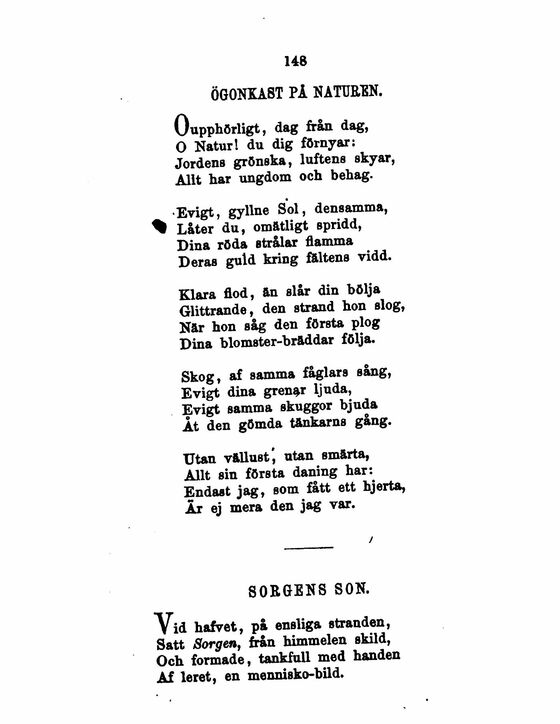 148

ÖGONKAST PÅ NATUREN.

Oupphörligt, dag från dag,
O Natur! du dig förnyar:
Jordens grönska, luftens skyar,
Allt har ungdom och behag.

Evigt, gyllne Sol, densamma,
Låter du, omätligt spridd,
Dina röda strålar flamma
Deras guld kring fältens vidd.

Klara flod, än slår din bölja
Glittrande, den strand hon slog,
När hon såg den första plog
Dina blomster-bräddar följa.

Skog, af samma fåglars sång,
Evigt dina grenar ljuda,
Evigt samma skuggor bjuda
Åt den gömda tänkarns gång.

Utan vällust, utan smärta,
Allt sin första daning har:
Endast jag, som fått ett hjerta,
Är ej mera den jag var.

SORGENS SON.

Vid hafvet, på ensliga stranden,
Satt Sorgen, från himmelen skild,
Och formade, tankfull med handen
Af leret, en mennisko-bild.